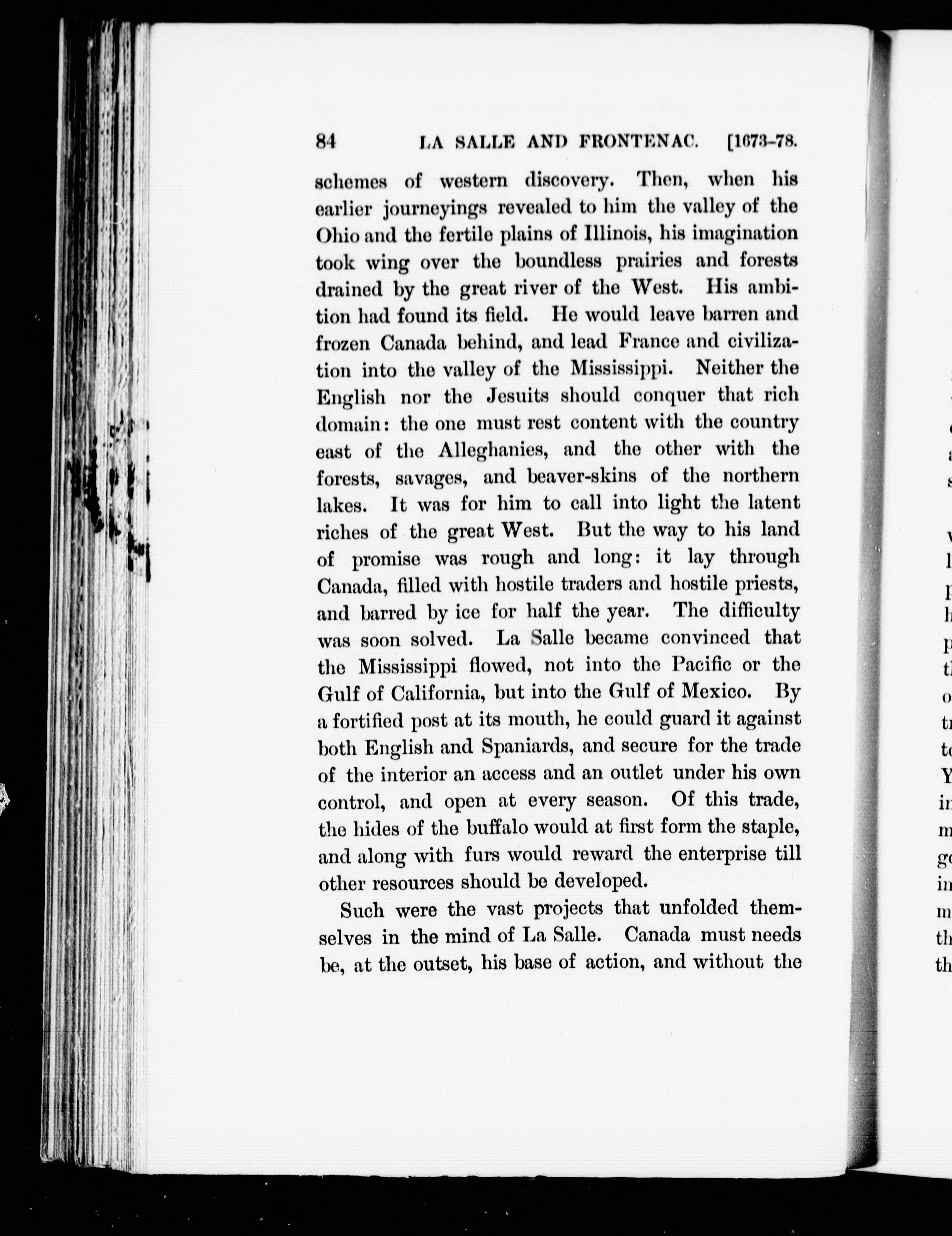 84 LA SALLE AND FRONTENAC. [1673-78.

schemes of western discovery. Then, when his earlier journeyings revealed to him the valley of the Ohio and the fertile plains of Illinois, his imagination took wing over the boundless prairies and forests drained by the great river of the West. His ambition had found its field. He would leave barren and frozen Canada behind, and lead France and civilization into the valley of the Mississippi. Neither the English nor the Jesuits should conquer that rich domain: the one must rest content with the country east of the Alleghanies, and the other with the forests, savages, and beaver-skins of the northern lakes. It was for him to call into light the latent riches of the great West. But the way to his land of promise was rough and long: it lay through Canada, filled with hostile traders and hostile priests, and barred by ice for half the year. The difficulty was soon solved. La Salle became convinced that the Mississippi flowed, not into the Pacific or the Gulf of California, but into the Gulf of Mexico. By a fortified post at its mouth, he could guard it against both English and Spaniards, and secure for the trade of the interior an access and an outlet under his own control, and open at every season. Of this trade, the hides of the buffalo would at first form the staple, and along with furs would reward the enterprise till other resources should be developed.

Such were the vast projects that unfolded themselves in the mind of La Salle. Canada must needs be, at the outset, his base of action, and without the